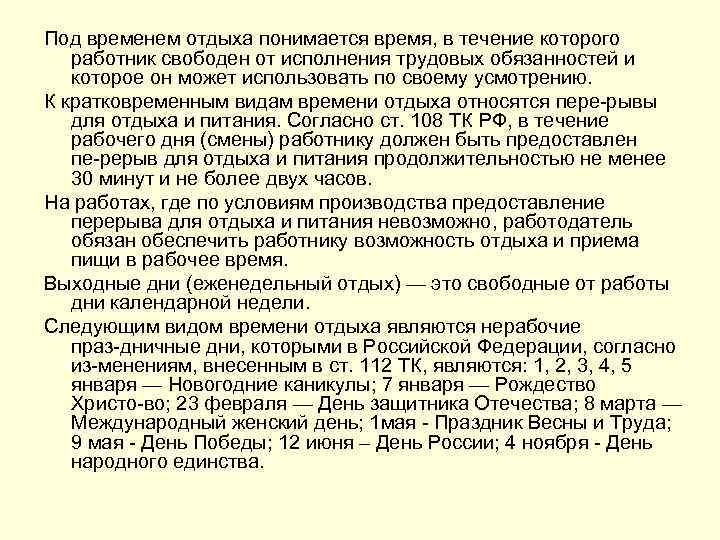 Под временем отдыха понимается время, в течение которого работник свободен от исполнения трудовых обязанностей и которое он может использовать по своему усмотрению.

К кратковременным видам времени отдыха относятся пере-рывы для отдыха и питания. Согласно ст. 108 ТК РФ, в течение рабочего дня (смены) работнику должен быть предоставлен пе-рерыв для отдыха и питания продолжительностью не менее 30 минут и не более двух часов.

На работах, где по условиям производства предоставление перерыва для отдыха и питания невозможно, работодатель обязан обеспечить работнику возможность отдыха и приема пищи в рабочее время.

Выходные дни (еженедельный отдых) — это свободные от работы дни календарной недели.

Следующим видом времени отдыха являются нерабочие праз-дничные дни, которыми в Российской Федерации, согласно из-менениям, внесенным в ст. 112 ТК, являются: 1, 2, 3, 4, 5 января — Новогодние каникулы; 7 января — Рождество Христо-во; 23 февраля — День защитника Отечества; 8 марта — Международный женский день; 1мая - Праздник Весны и Труда; 9 мая - День Победы; 12 июня – День России; 4 ноября - День народного единства.